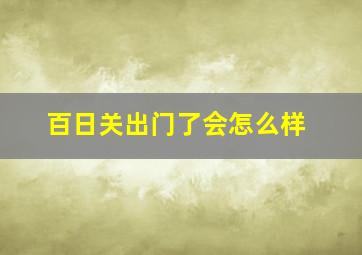 百日关出门了会怎么样